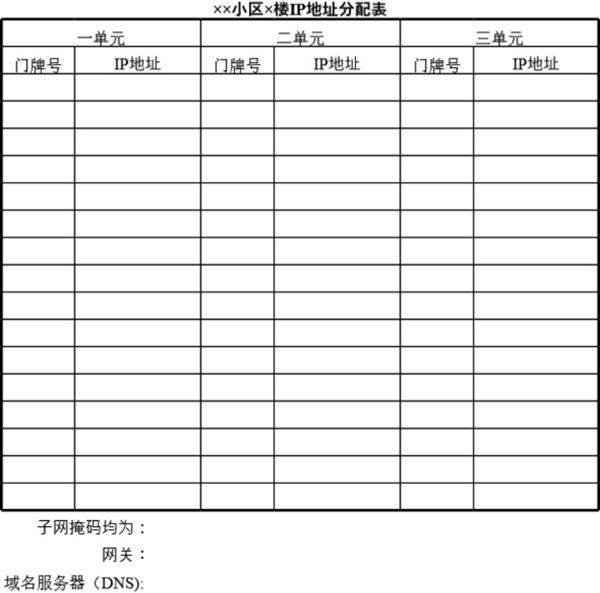 ××小区×楼IP地址分配表

| 一单元 | | 二单元 | | 三单元 | |
|---|---|---|---|---|---|
| 门牌号 | IP地址 | 门牌号 | IP地址 | 门牌号 | IP地址 |
| | | | | | |
| | | | | | |
| | | | | | |
| | | | | | |
| | | | | | |
| | | | | | |
| | | | | | |
| | | | | | |
| | | | | | |
| | | | | | |
| | | | | | |
| | | | | | |
| | | | | | |
| | | | | | |
| | | | | | |
| | | | | | |

子网掩码均为：
网关：
域名服务器（DNS):